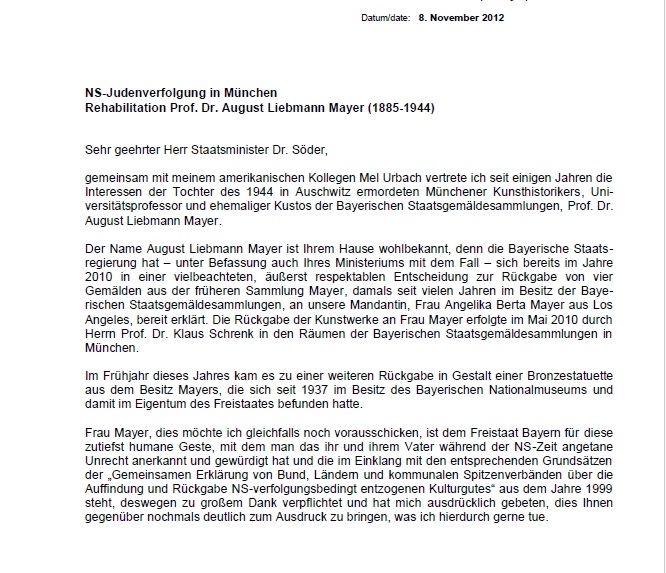 Datum/date: 8. November 2012

NS-Judenverfolgung in München
Rehabilitation Prof. Dr. August Liebmann Mayer (1885-1944)

Sehr geehrter Herr Staatsminister Dr. Söder,

gemeinsam mit meinem amerikanischen Kollegen Mel Urbach vertrete ich seit einigen Jahren die Interessen der Tochter des 1944 in Auschwitz ermordeten Münchener Kunsthistorikers, Universitätsprofessor und ehemaliger Kustos der Bayerischen Staatsgemäldesammlungen, Prof. Dr. August Liebmann Mayer.

Der Name August Liebmann Mayer ist Ihrem Hause wohlbekannt, denn die Bayerische Staatsregierung hat – unter Befassung auch Ihres Ministeriums mit dem Fall – sich bereits im Jahre 2010 in einer vielbeachteten, äußerst respektablen Entscheidung zur Rückgabe von vier Gemälden aus der früheren Sammlung Mayer, damals seit vielen Jahren im Besitz der Bayerischen Staatsgemäldesammlungen, an unsere Mandantin, Frau Angelika Berta Mayer aus Los Angeles, bereit erklärt. Die Rückgabe der Kunstwerke an Frau Mayer erfolgte im Mai 2010 durch Herrn Prof. Dr. Klaus Schrenk in den Räumen der Bayerischen Staatsgemäldesammlungen in München.

Im Frühjahr dieses Jahres kam es zu einer weiteren Rückgabe in Gestalt einer Bronzestatuette aus dem Besitz Mayers, die sich seit 1937 im Besitz des Bayerischen Nationalmuseums und damit im Eigentum des Freistaates befunden hatte.

Frau Mayer, dies möchte ich gleichfalls noch vorausschicken, ist dem Freistaat Bayern für diese zutiefst humane Geste, mit dem man das ihr und ihrem Vater während der NS-Zeit angetane Unrecht anerkannt und gewürdigt hat und die im Einklang mit den entsprechenden Grundsätzen der „Gemeinsamen Erklärung von Bund, Ländern und kommunalen Spitzenverbänden über die Auffindung und Rückgabe NS-verfolgungsbedingt entzogenen Kulturgutes“ aus dem Jahre 1999 steht, deswegen zu großem Dank verpflichtet und hat mich ausdrücklich gebeten, dies Ihnen gegenüber nochmals deutlich zum Ausdruck zu bringen, was ich hierdurch gerne tue.